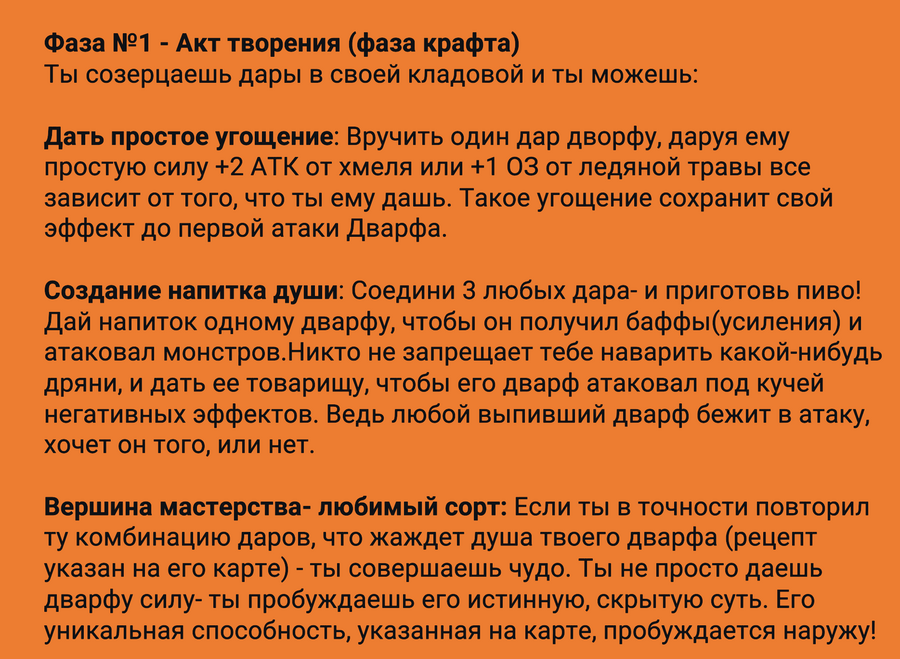 Фаза №1 - Акт творения (фаза крафта)
Ты созерцаешь дары в своей кладовой и ты можешь:

Дать простое угощение: Вручить один дар дворфу, даруя ему простую силу +2 АТК от хмеля или +1 ОЗ от ледяной травы все зависит от того, что ты ему дашь. Такое угощение сохранит свой эффект до первой атаки Дварфа.

Создание напитка души: Соедини 3 любых дара- и приготовь пиво! Дай напиток одному дварфу, чтобы он получил баффы(усиления) и атаковал монстров.Никто не запрещает тебе наварить какой-нибудь дряни, и дать ее товарищу, чтобы его дварф атаковал под кучей негативных эффектов. Ведь любой выпивший дварф бежит в атаку, хочет он того, или нет.

Вершина мастерства- любимый сорт: Если ты в точности повторил ту комбинацию даров, что жаждет душа твоего дварфа (рецепт указан на его карте) - ты совершаешь чудо. Ты не просто даешь дварфу силу- ты пробуждаешь его истинную, скрытую суть. Его уникальная способность, указанная на карте, пробуждается наружу!